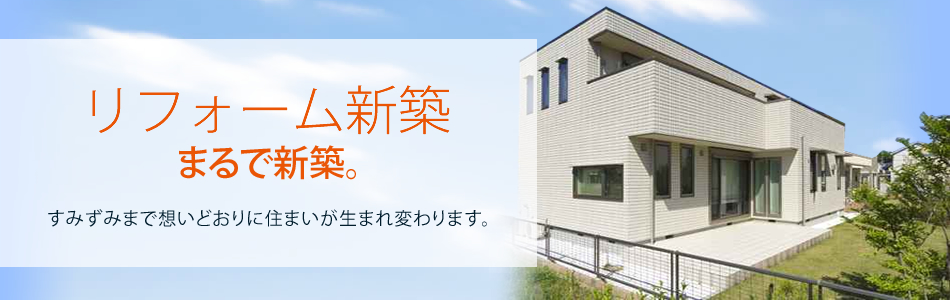 リフォーム新築
まるで新築。

すみずみまで想いどおりに住まいが生まれ変わります。